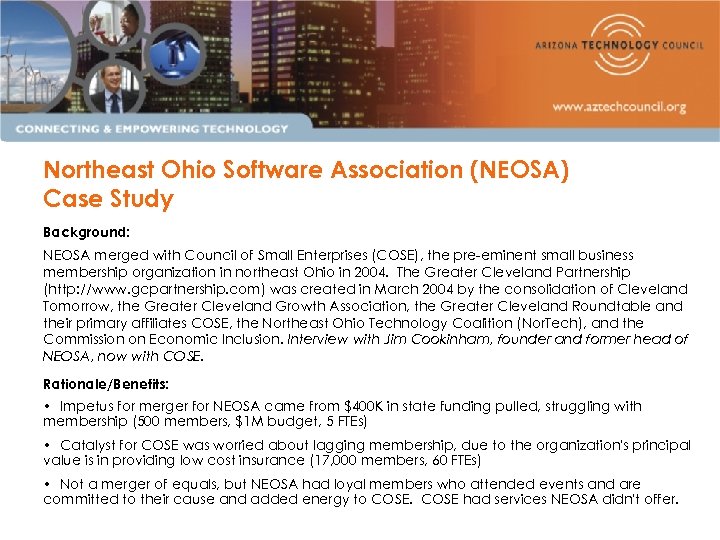 ARIZONA TECHNOLOGY COUNCIL

www.aztechcouncil.org

CONNECTING & EMPOWERING TECHNOLOGY

Northeast Ohio Software Association (NEOSA) Case Study

Background:

NEOSA merged with Council of Small Enterprises (COSE), the pre-eminent small business membership organization in northeast Ohio in 2004. The Greater Cleveland Partnership (http://www.gcpartnership.com) was created in March 2004 by the consolidation of Cleveland Tomorrow, the Greater Cleveland Growth Association, the Greater Cleveland Roundtable and their primary affiliates COSE, the Northeast Ohio Technology Coalition (NorTech), and the Commission on Economic Inclusion. Interview with Jim Cookinham, founder and former head of NEOSA, now with COSE.

Rationale/Benefits:

• Impetus for merger for NEOSA came from $400K in state funding pulled, struggling with membership (500 members, $1M budget, 5 FTEs)

• Catalyst for COSE was worried about lagging membership, due to the organization's principal value is in providing low cost insurance (17,000 members, 60 FTEs)

• Not a merger of equals, but NEOSA had loyal members who attended events and are committed to their cause and added energy to COSE. COSE had services NEOSA didn't offer.